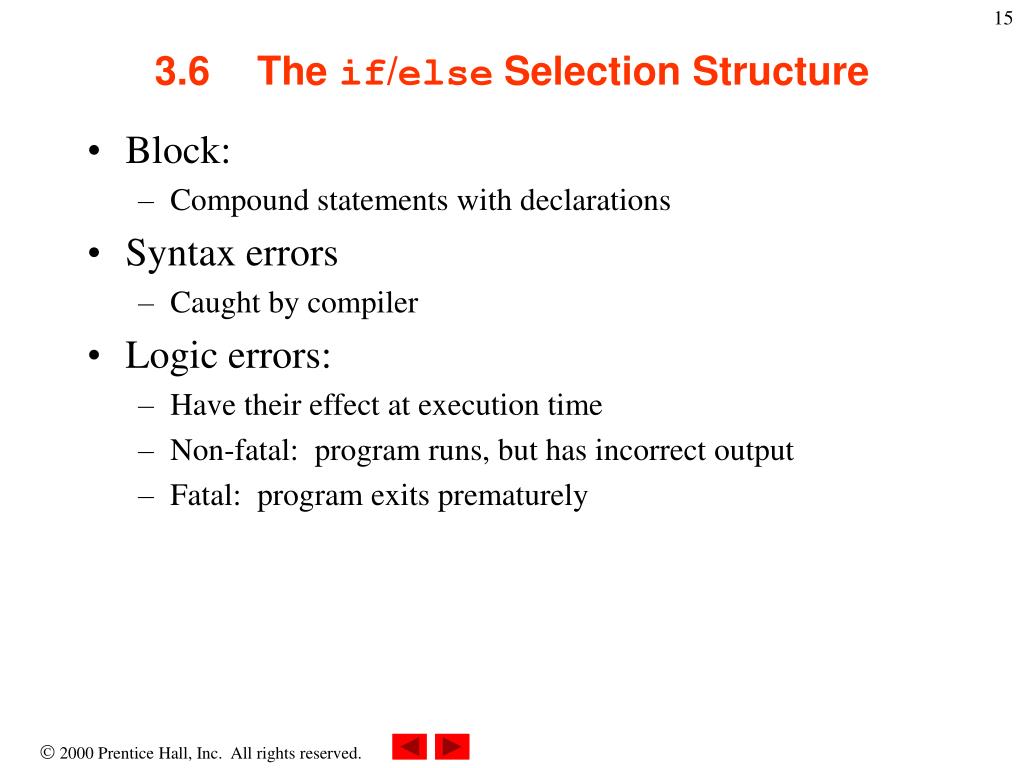 15

3.6 The if/else Selection Structure

• Block:
– Compound statements with declarations
• Syntax errors
– Caught by compiler
• Logic errors:
– Have their effect at execution time
– Non-fatal: program runs, but has incorrect output
– Fatal: program exits prematurely

© 2000 Prentice Hall, Inc. All rights reserved.